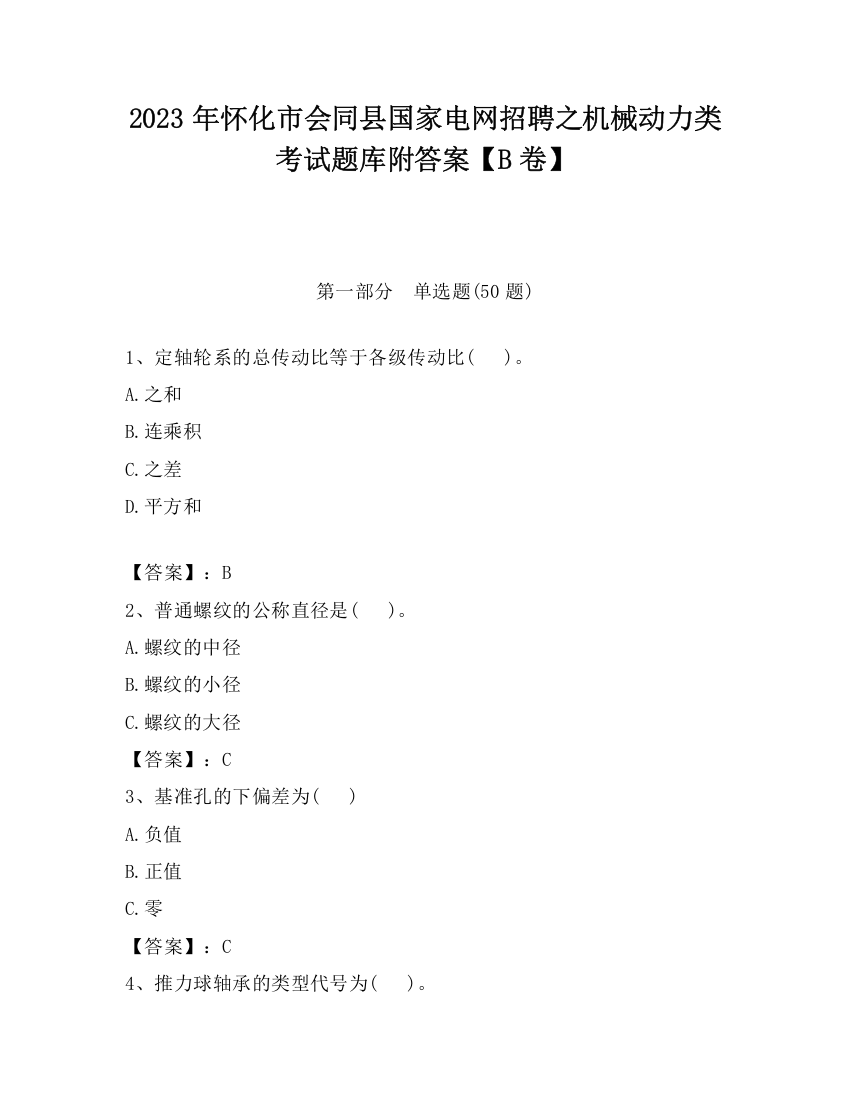 2023 年怀化市会同县国家电网招聘之机械动力类考试题库附答案【B 卷】

第一部分 单选题(50 题)

1、定轴轮系的总传动比等于各级传动比( )。

A.之和

B.连乘积

C.之差

D.平方和

【答案】：B

2、普通螺纹的公称直径是( )。

A.螺纹的中径

B.螺纹的小径

C.螺纹的大径

【答案】：C

3、基准孔的下偏差为( )

A.负值

B.正值

C.零

【答案】：C

4、推力球轴承的类型代号为( )。